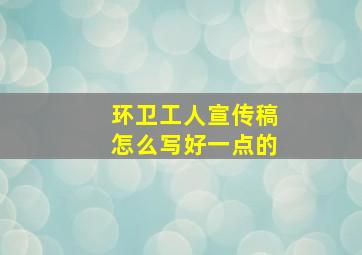 环卫工人宣传稿
怎么写好一点的